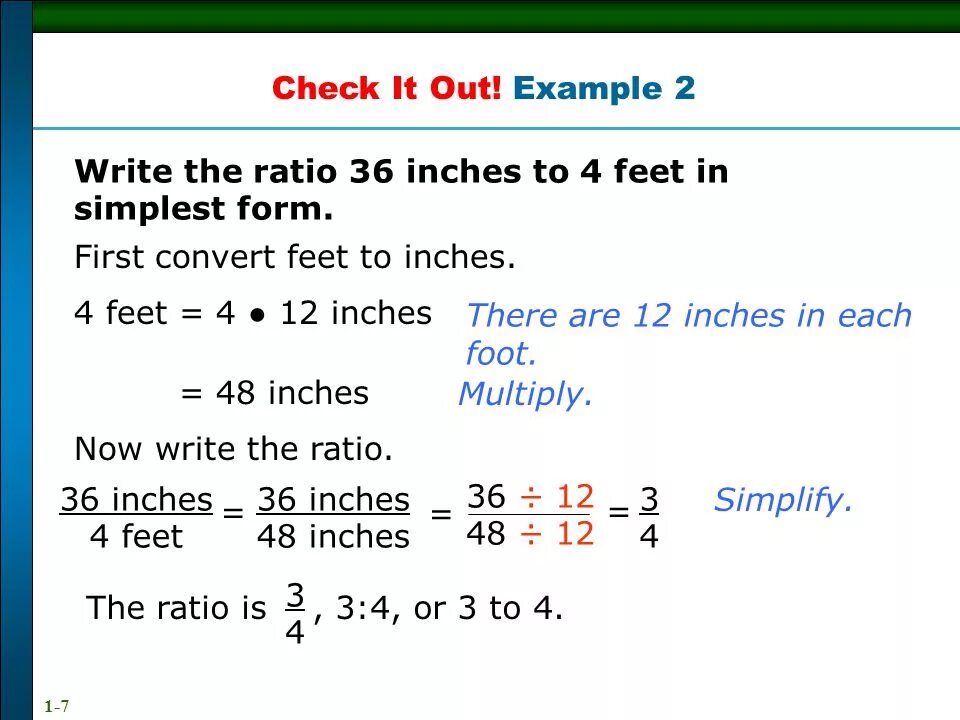 Check It Out! Example 2

Write the ratio 36 inches to 4 feet in simplest form.

First convert feet to inches.

4 feet = 4 • 12 inches

There are 12 inches in each foot.

= 48 inches

Multiply.

Now write the ratio.

$\frac{36 \text{ inches}}{4 \text{ feet}} = \frac{36 \text{ inches}}{48 \text{ inches}} = \frac{36 \div 12}{48 \div 12} = \frac{3}{4}$

Simplify.

The ratio is $\frac{3}{4}$, 3:4, or 3 to 4.

1-7